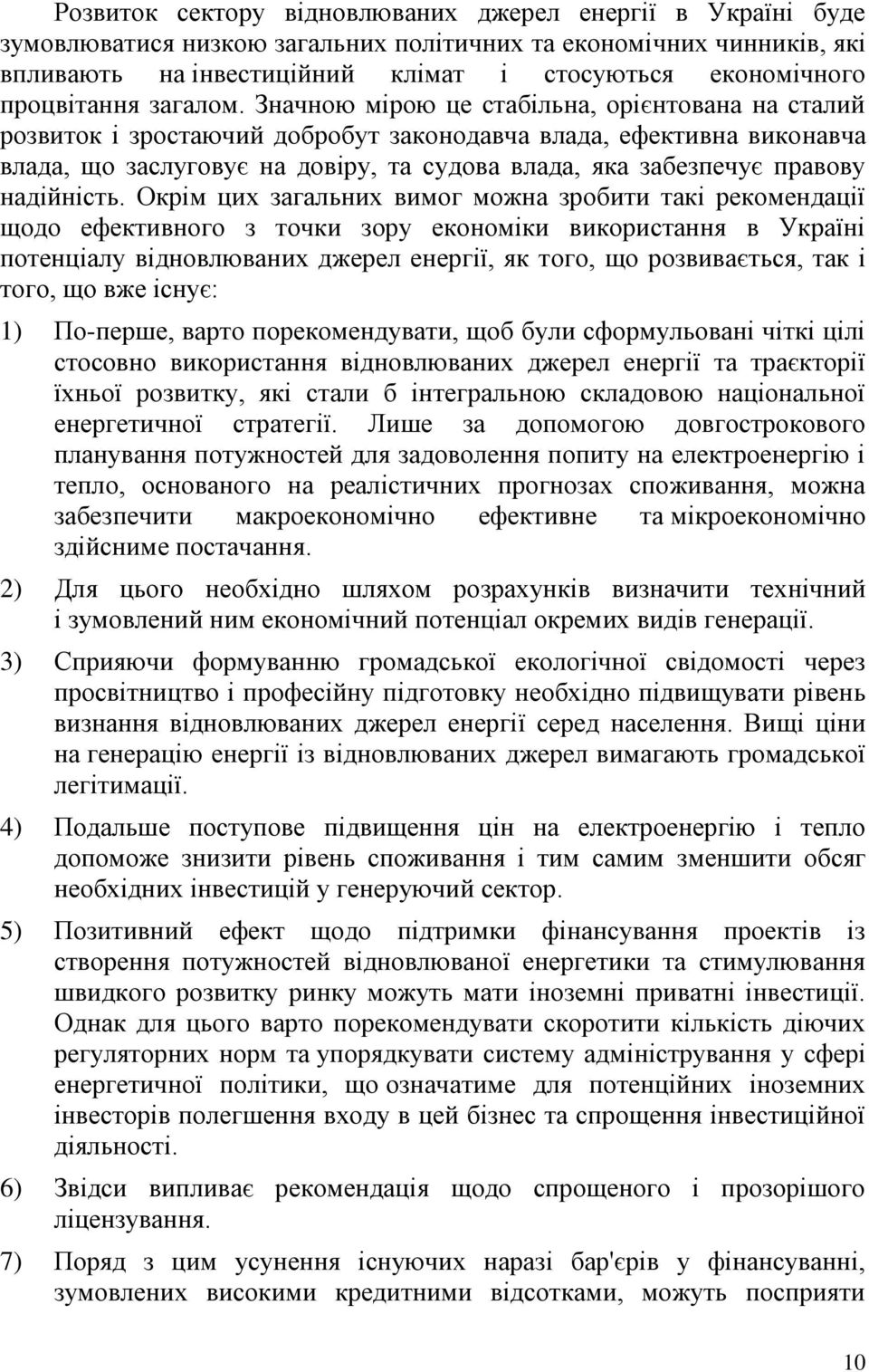 Розвиток сектору відновлюваних джерел енергії в Україні буде зумовлюватися низкою загальних політичних та економічних чинників, які впливають на інвестиційний клімат і стосуються економічного процвітання загалом. Значною мірою це стабільна, орієнтована на сталий розвиток і зростаючий добробут законодавча влада, ефективна виконавча влада, що заслуговує на довіру, та судова влада, яка забезпечує правову надійність. Окрім цих загальних вимог можна зробити такі рекомендації щодо ефективного з точки зору економіки використання в Україні потенціалу відновлюваних джерел енергії, як того, що розвивається, так і того, що вже існує:

1) По-перше, варто порекомендувати, щоб були сформульовані чіткі цілі стосовно використання відновлюваних джерел енергії та траєкторії їхньої розвитку, які стали б інтегральною складовою національної енергетичної стратегії. Лише за допомогою довгострокового планування потужностей для задоволення попиту на електроенергію і тепло, основаного на реалістичних прогнозах споживання, можна забезпечити макроекономічно ефективне та мікроекономічно здійсниме постачання.

2) Для цього необхідно шляхом розрахунків визначити технічний і зумовлений ним економічний потенціал окремих видів генерації.

3) Сприяючи формуванню громадської екологічної свідомості через просвітництво і професійну підготовку необхідно підвищувати рівень визнання відновлюваних джерел енергії серед населення. Вищі ціни на генерацію енергії із відновлюваних джерел вимагають громадської легітимації.

4) Подальше поступове підвищення цін на електроенергію і тепло допоможе знизити рівень споживання і тим самим зменшити обсяг необхідних інвестицій у генеруючий сектор.

5) Позитивний ефект щодо підтримки фінансування проектів із створення потужностей відновлюваної енергетики та стимулювання швидкого розвитку ринку можуть мати іноземні приватні інвестиції. Однак для цього варто порекомендувати скоротити кількість діючих регуляторних норм та упорядкувати систему адміністрування у сфері енергетичної політики, що означатиме для потенційних іноземних інвесторів полегшення входу в цей бізнес та спрощення інвестиційної діяльності.

6) Звідси випливає рекомендація щодо спрощеного і прозорішого ліцензування.

7) Поряд з цим усунення існуючих наразі бар'єрів у фінансуванні, зумовлених високими кредитними відсотками, можуть посприяти

10